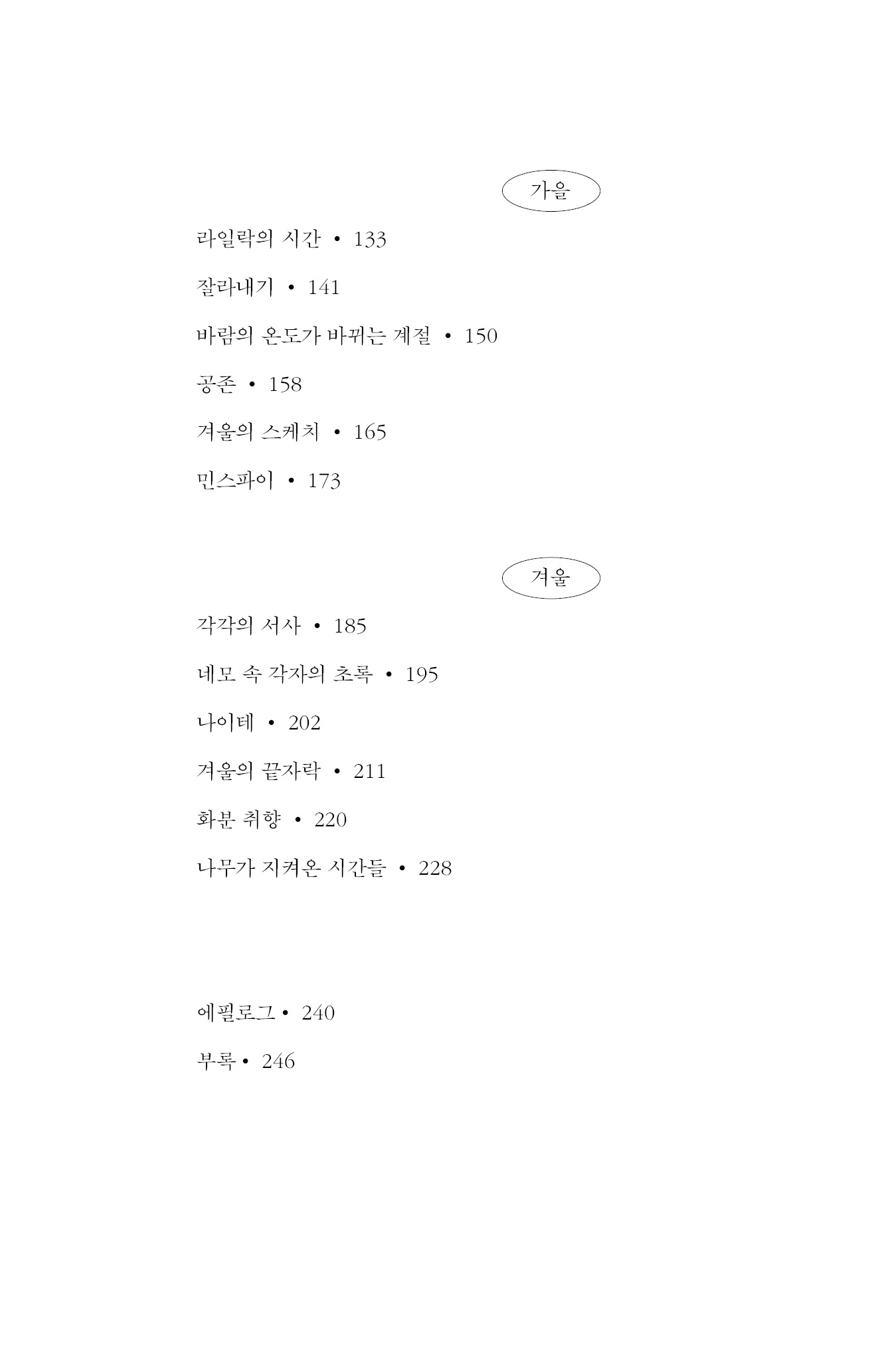 가을

라일락의 시간 • 133

잘라내기 • 141

바람의 온도가 바뀌는 계절 • 150

공존 • 158

겨울의 스케치 • 165

민스파이 • 173

겨울

각각의 서사 • 185

네모 속 각자의 초록 • 195

나이테 • 202

겨울의 끝자락 • 211

화분 취향 • 220

나무가 지켜온 시간들 • 228

에필로그 • 240

부록 • 246